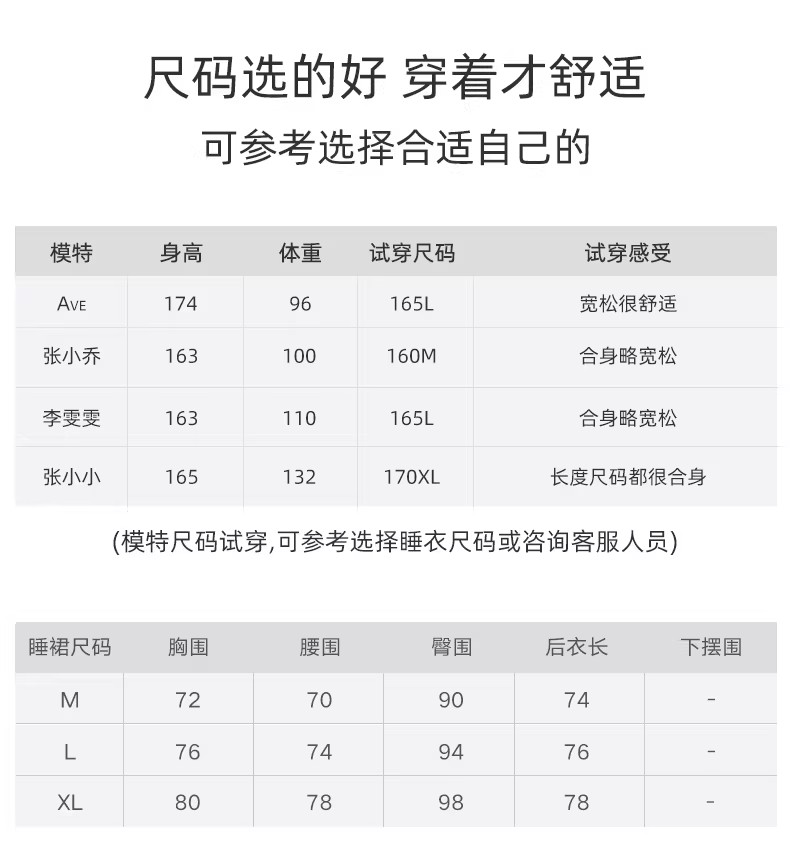 尺码选的好 穿着才舒适
可参考选择合适自己的

| 模特 | 身高 | 体重 | 试穿尺码 | 试穿感受 |
|---|---|---|---|---|
| AVE | 174 | 96 | 165L | 宽松很舒适 |
| 张小乔 | 163 | 100 | 160M | 合身略宽松 |
| 李雯雯 | 163 | 110 | 165L | 合身略宽松 |
| 张小小 | 165 | 132 | 170XL | 长度尺码都很合身 |

(模特尺码试穿,可参考选择睡衣尺码或咨询客服人员)

| 睡裙尺码 | 胸围 | 腰围 | 臀围 | 后衣长 | 下摆围 |
|---|---|---|---|---|---|
| M | 72 | 70 | 90 | 74 | - |
| L | 76 | 74 | 94 | 76 | - |
| XL | 80 | 78 | 98 | 78 | - |